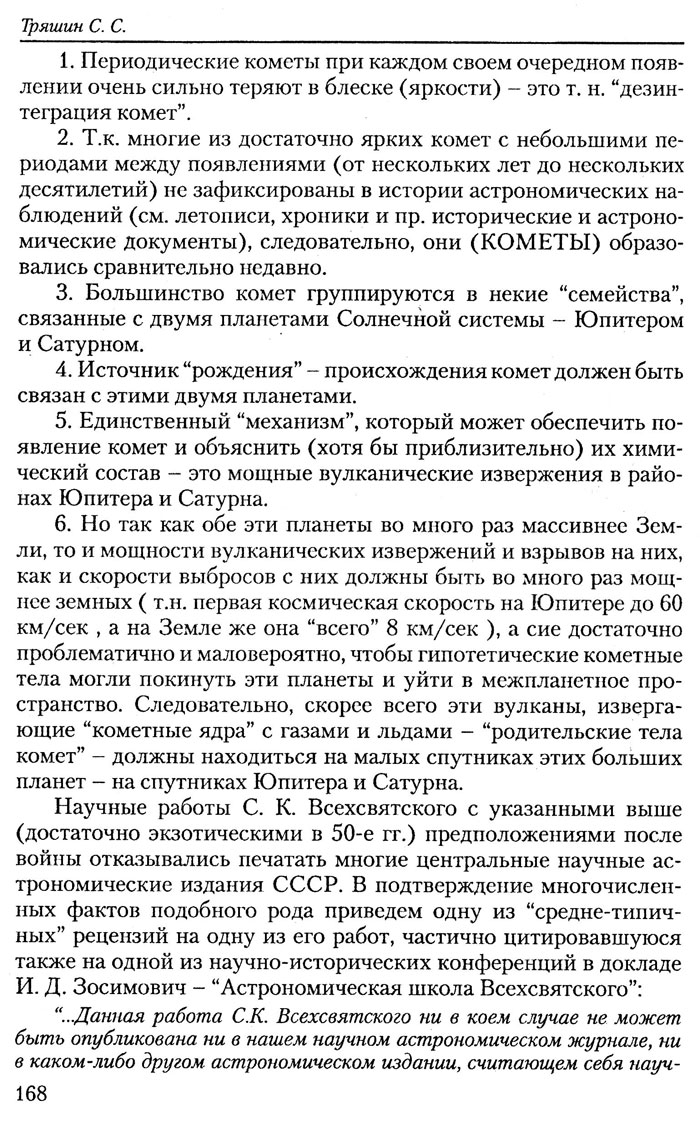 Тряшин С. С.

1. Периодические кометы при каждом своем очередном появлении очень сильно теряют в блеске (яркости) – это т. н. "дезинтеграция комет".

2. Т.к. многие из достаточно ярких комет с небольшими периодами между появлениями (от нескольких лет до нескольких десятилетий) не зафиксированы в истории астрономических наблюдений (см. летописи, хроники и пр. исторические и астрономические документы), следовательно, они (КОМЕТЫ) образовались сравнительно недавно.

3. Большинство комет группируются в некие "семейства", связанные с двумя планетами Солнечной системы – Юпитером и Сатурном.

4. Источник "рождения" – происхождения комет должен быть связан с этими двумя планетами.

5. Единственный "механизм", который может обеспечить появление комет и объяснить (хотя бы приблизительно) их химический состав – это мощные вулканические извержения в районах Юпитера и Сатурна.

6. Но так как обе эти планеты во много раз массивнее Земли, то и мощности вулканических извержений и взрывов на них, как и скорости выбросов с них должны быть во много раз мощнее земных ( т.н. первая космическая скорость на Юпитере до 60 км/сек , а на Земле же она "всего" 8 км/сек ), а сие достаточно проблематично и маловероятно, чтобы гипотетические кометные тела могли покинуть эти планеты и уйти в межпланетное пространство. Следовательно, скорее всего эти вулканы, извергающие "кометные ядра" с газами и льдами – "родительские тела комет" – должны находиться на малых спутниках этих больших планет – на спутниках Юпитера и Сатурна.

Научные работы С. К. Всехсвятского с указанными выше (достаточно экзотическими в 50-е гг.) предположениями после войны отказывались печатать многие центральные научные астрономические издания СССР. В подтверждение многочисленных фактов подобного рода приведем одну из "средне-типичных" рецензий на одну из его работ, частично цитировавшуюся также на одной из научно-исторических конференций в докладе И. Д. Зосимович – "Астрономическая школа Всехсвятского":

"...Данная работа С.К. Всехсвятского ни в коем случае не может быть опубликована ни в нашем научном астрономическом журнале, ни в каком-либо другом астрономическом издании, считающем себя науч-

168